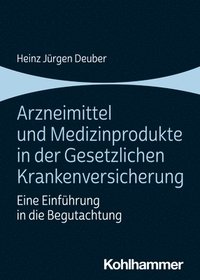 Heinz Jürgen Deuber

Arzneimittel und Medizinprodukte in der Gesetzlichen Krankenversicherung

Eine Einführung in die Begutachtung

Kohlhammer